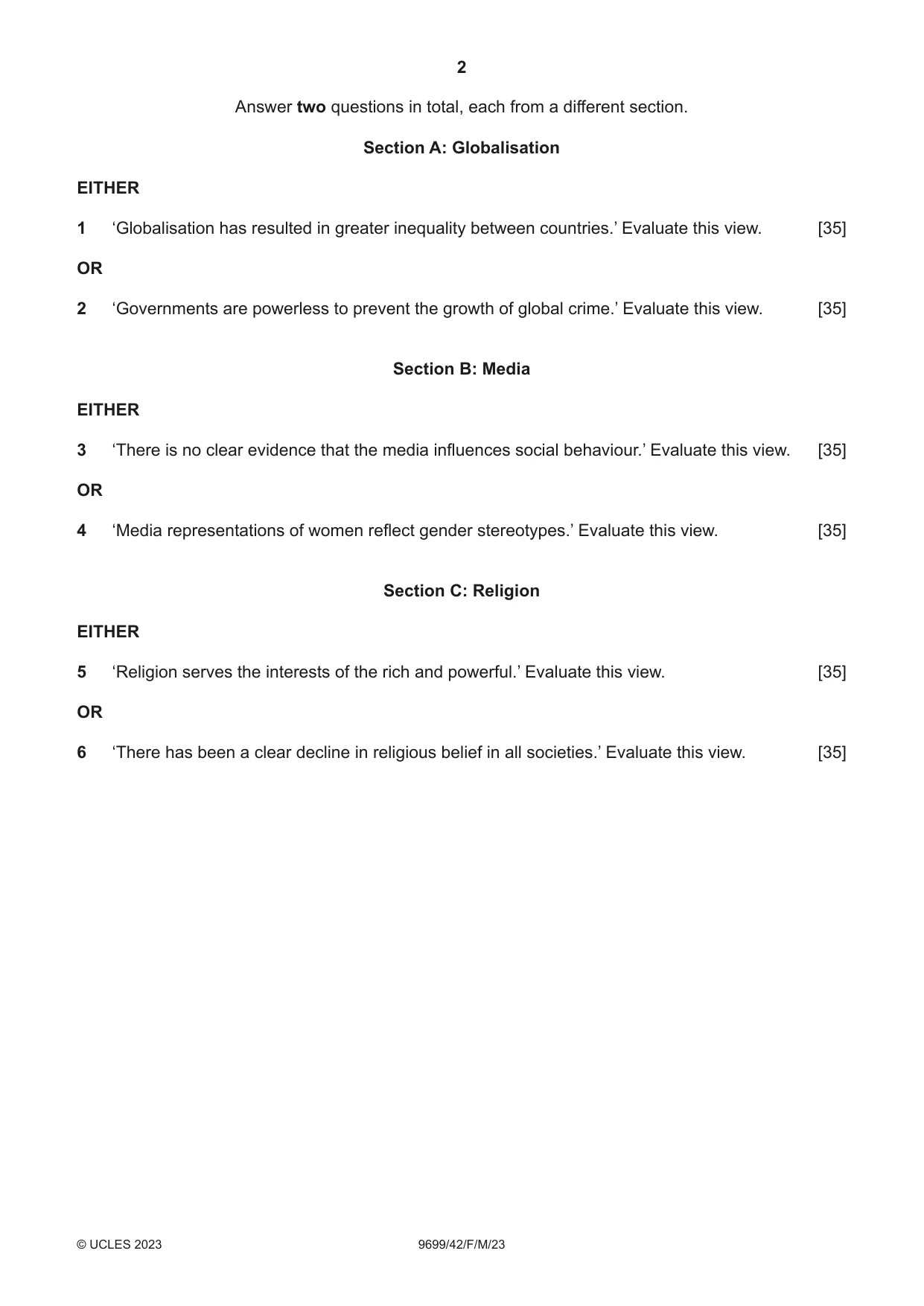 2

Answer two questions in total, each from a different section.

Section A: Globalisation

EITHER

1 'Globalisation has resulted in greater inequality between countries.' Evaluate this view. [35]

OR

2 'Governments are powerless to prevent the growth of global crime.' Evaluate this view. [35]

Section B: Media

EITHER

3 'There is no clear evidence that the media influences social behaviour.' Evaluate this view. [35]

OR

4 'Media representations of women reflect gender stereotypes.' Evaluate this view. [35]

Section C: Religion

EITHER

5 'Religion serves the interests of the rich and powerful.' Evaluate this view. [35]

OR

6 'There has been a clear decline in religious belief in all societies.' Evaluate this view. [35]

© UCLES 2023 9699/42/F/M/23